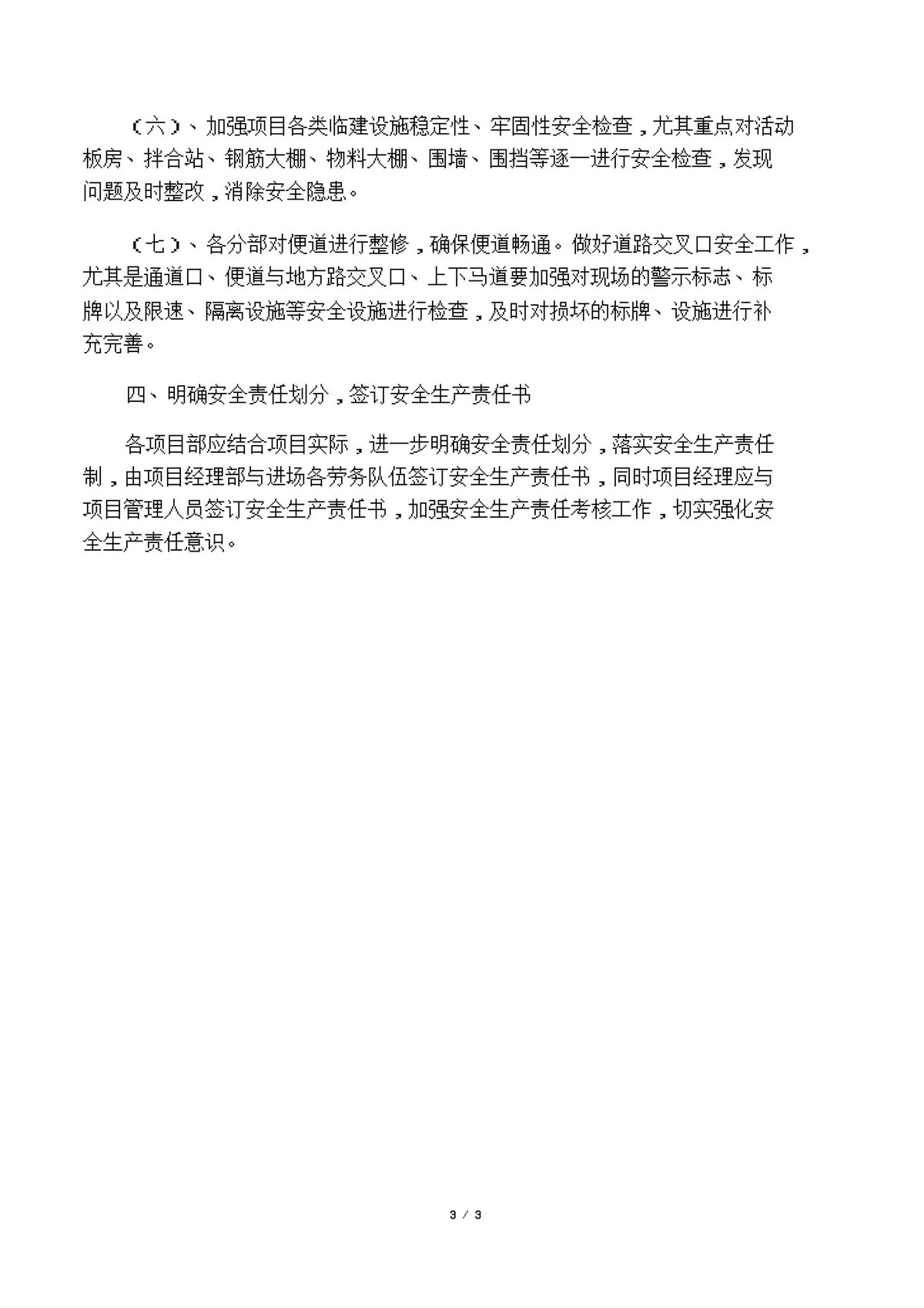 （六）、加强项目各类临建设施稳定性、牢固性安全检查，尤其重点对活动板房、拌合站、钢筋大棚、物料大棚、围墙、围挡等逐一进行安全检查，发现问题及时整改，消除安全隐患。

（七）、各分部对便道进行整修，确保便道畅通。做好道路交叉口安全工作，尤其是通道口、便道与地方路交叉口、上下马道要加强对现场的警示标志、标牌以及限速、隔离设施等安全设施进行检查，及时对损坏的标牌、设施进行补充完善。

四、明确安全责任划分，签订安全生产责任书

各项目部应结合项目实际，进一步明确安全责任划分，落实安全生产责任制，由项目经理部与进场各劳务队伍签订安全生产责任书，同时项目经理应与项目管理人员签订安全生产责任书，加强安全生产责任考核工作，切实强化安全生产责任意识。

3 / 3